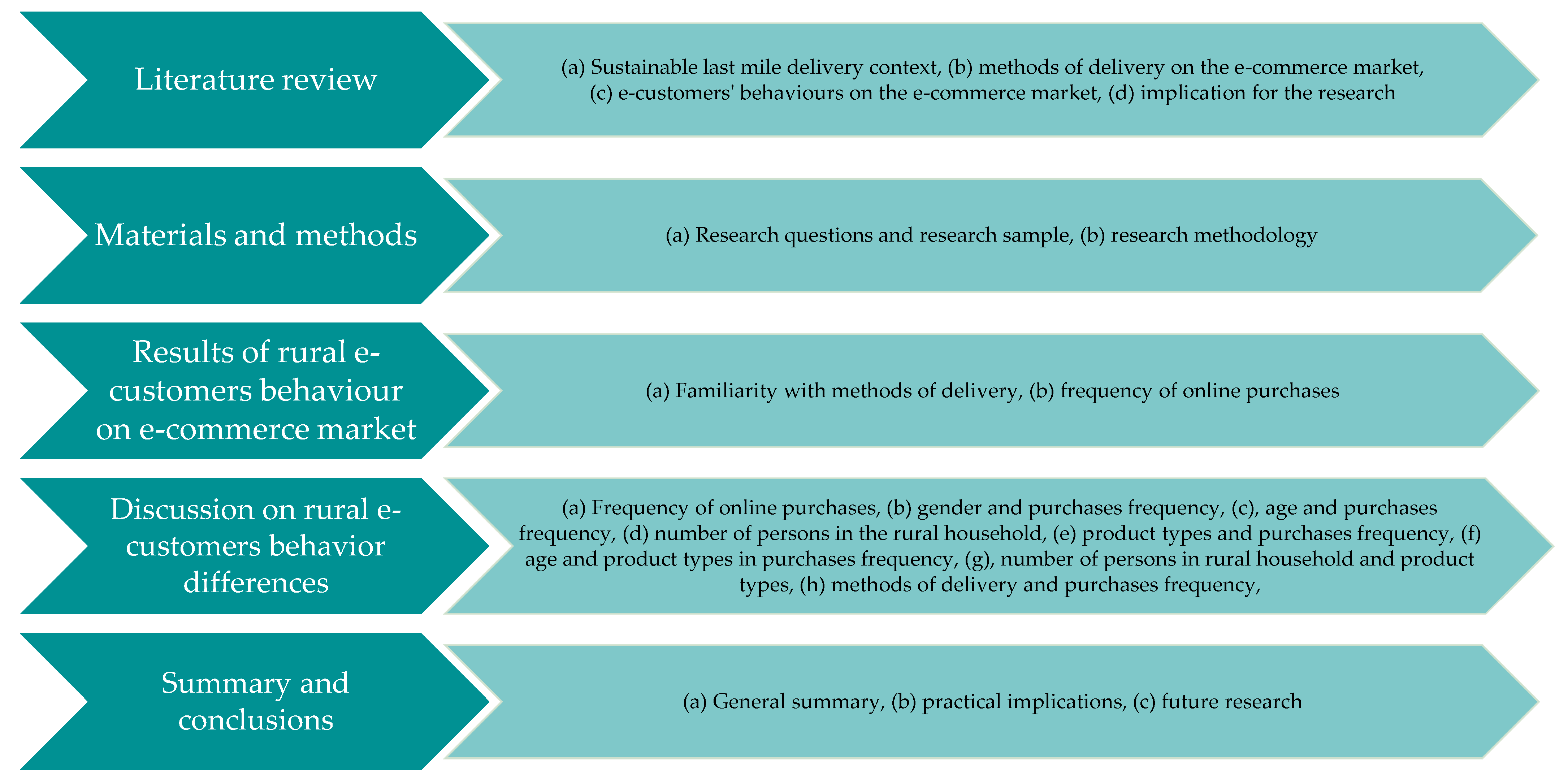 Literature review

(a) Sustainable last mile delivery context, (b) methods of delivery on the e-commerce market, (c) e-customers' behaviours on the e-commerce market, (d) implication for the research

Materials and methods

(a) Research questions and research sample, (b) research methodology

Results of rural e-customers behaviour on e-commerce market

(a) Familiarity with methods of delivery, (b) frequency of online purchases

Discussion on rural e-customers behavior differences

(a) Frequency of online purchases, (b) gender and purchases frequency, (c), age and purchases frequency, (d) number of persons in the rural household, (e) product types and purchases frequency, (f) age and product types in purchases frequency, (g), number of persons in rural household and product types, (h) methods of delivery and purchases frequency,

Summary and conclusions

(a) General summary, (b) practical implications, (c) future research